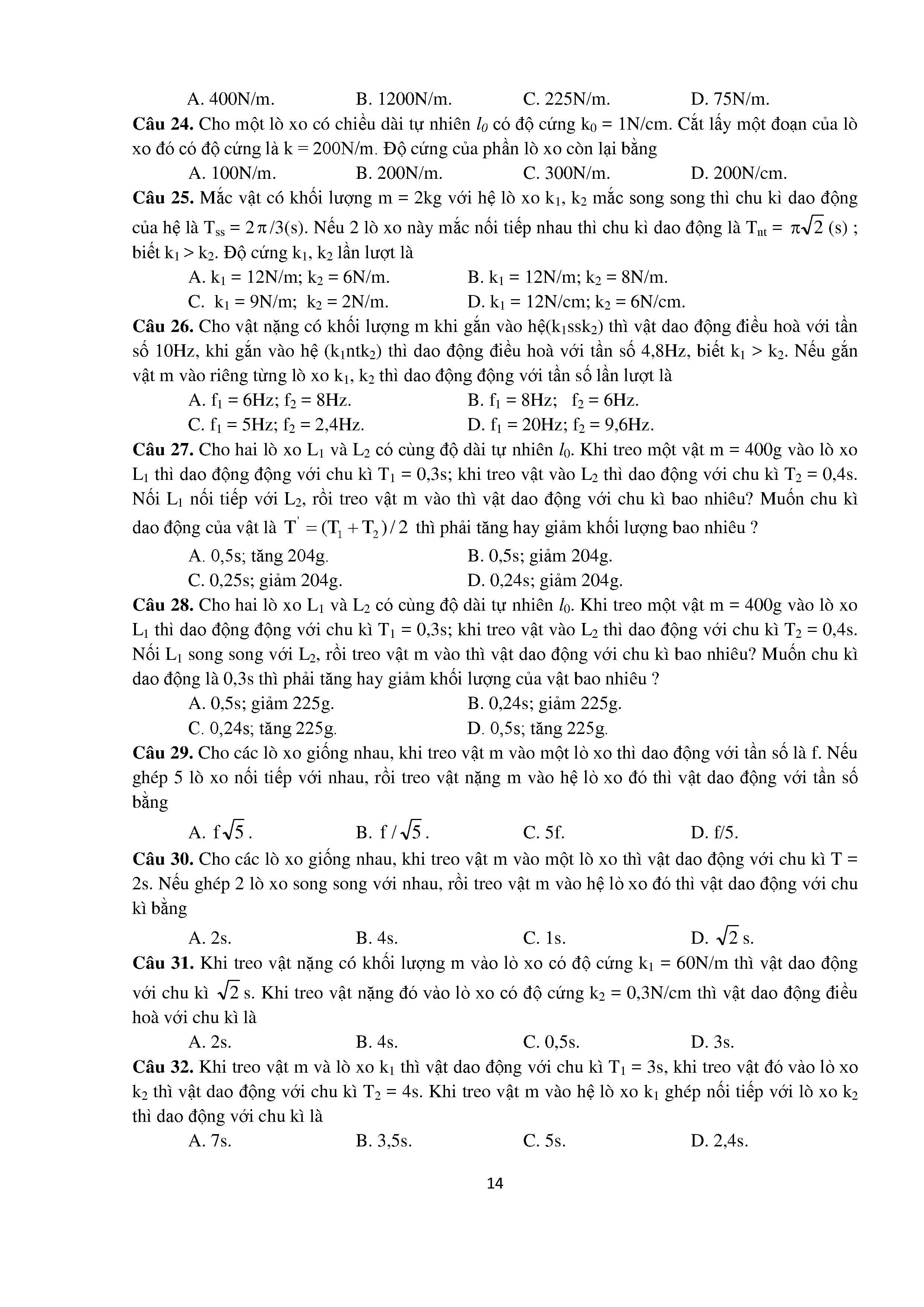 A. 400N/m. B. 1200N/m. C. 225N/m. D. 75N/m.

**Câu 24.** Cho một lò xo có chiều dài tự nhiên $l_0$ có độ cứng $k_0$ = 1N/cm. Cắt lấy một đoạn của lò xo đó có độ cứng là k = 200N/m. Độ cứng của phần lò xo còn lại bằng

A. 100N/m. B. 200N/m. C. 300N/m. D. 200N/cm.

**Câu 25.** Mắc vật có khối lượng m = 2kg với hệ lò xo $k_1$, $k_2$ mắc song song thì chu kì dao động của hệ là $T_{ss} = 2\pi/3$(s). Nếu 2 lò xo này mắc nối tiếp nhau thì chu kì dao động là $T_{nt} = \pi\sqrt{2}$ (s) ; biết $k_1 > k_2$. Độ cứng $k_1$, $k_2$ lần lượt là

A. $k_1$ = 12N/m; $k_2$ = 6N/m. B. $k_1$ = 12N/m; $k_2$ = 8N/m.

C. $k_1$ = 9N/m; $k_2$ = 2N/m. D. $k_1$ = 12N/cm; $k_2$ = 6N/cm.

**Câu 26.** Cho vật nặng có khối lượng m khi gắn vào hệ($k_1$ss$k_2$) thì vật dao động điều hoà với tần số 10Hz, khi gắn vào hệ ($k_1$nt$k_2$) thì dao động điều hoà với tần số 4,8Hz, biết $k_1 > k_2$. Nếu gắn vật m vào riêng từng lò xo $k_1$, $k_2$ thì dao động động với tần số lần lượt là

A. $f_1$ = 6Hz; $f_2$ = 8Hz. B. $f_1$ = 8Hz; $f_2$ = 6Hz.

C. $f_1$ = 5Hz; $f_2$ = 2,4Hz. D. $f_1$ = 20Hz; $f_2$ = 9,6Hz.

**Câu 27.** Cho hai lò xo $L_1$ và $L_2$ có cùng độ dài tự nhiên $l_0$. Khi treo một vật m = 400g vào lò xo $L_1$ thì dao động động với chu kì $T_1$ = 0,3s; khi treo vật vào $L_2$ thì dao động với chu kì $T_2$ = 0,4s. Nối $L_1$ nối tiếp với $L_2$, rồi treo vật m vào thì vật dao động với chu kì bao nhiêu? Muốn chu kì dao động của vật là $T' = (T_1 + T_2)/2$ thì phải tăng hay giảm khối lượng bao nhiêu ?

A. 0,5s; tăng 204g. B. 0,5s; giảm 204g.

C. 0,25s; giảm 204g. D. 0,24s; giảm 204g.

**Câu 28.** Cho hai lò xo $L_1$ và $L_2$ có cùng độ dài tự nhiên $l_0$. Khi treo một vật m = 400g vào lò xo $L_1$ thì dao động động với chu kì $T_1$ = 0,3s; khi treo vật vào $L_2$ thì dao động với chu kì $T_2$ = 0,4s. Nối $L_1$ song song với $L_2$, rồi treo vật m vào thì vật dao động với chu kì bao nhiêu? Muốn chu kì dao động là 0,3s thì phải tăng hay giảm khối lượng của vật bao nhiêu ?

A. 0,5s; giảm 225g. B. 0,24s; giảm 225g.

C. 0,24s; tăng 225g. D. 0,5s; tăng 225g.

**Câu 29.** Cho các lò xo giống nhau, khi treo vật m vào một lò xo thì dao động với tần số là f. Nếu ghép 5 lò xo nối tiếp với nhau, rồi treo vật nặng m vào hệ lò xo đó thì vật dao động với tần số bằng

A. $f\sqrt{5}$. B. $f/\sqrt{5}$. C. 5f. D. f/5.

**Câu 30.** Cho các lò xo giống nhau, khi treo vật m vào một lò xo thì vật dao động với chu kì T = 2s. Nếu ghép 2 lò xo song song với nhau, rồi treo vật m vào hệ lò xo đó thì vật dao động với chu kì bằng

A. 2s. B. 4s. C. 1s. D. $\sqrt{2}$ s.

**Câu 31.** Khi treo vật nặng có khối lượng m vào lò xo có độ cứng $k_1$ = 60N/m thì vật dao động với chu kì $\sqrt{2}$ s. Khi treo vật nặng đó vào lò xo có độ cứng $k_2$ = 0,3N/cm thì vật dao động điều hoà với chu kì là

A. 2s. B. 4s. C. 0,5s. D. 3s.

**Câu 32.** Khi treo vật m và lò xo $k_1$ thì vật dao động với chu kì $T_1$ = 3s, khi treo vật đó vào lò xo $k_2$ thì vật dao động với chu kì $T_2$ = 4s. Khi treo vật m vào hệ lò xo $k_1$ ghép nối tiếp với lò xo $k_2$ thì dao động với chu kì là

A. 7s. B. 3,5s. C. 5s. D. 2,4s.

14